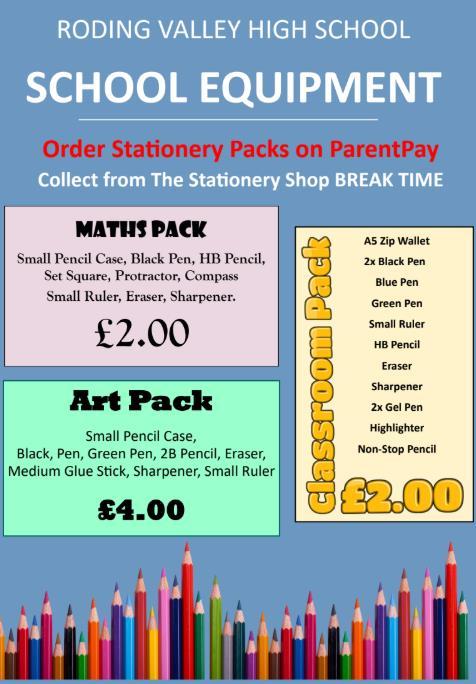 RODING VALLEY HIGH SCHOOL

SCHOOL EQUIPMENT

Order Stationery Packs on ParentPay

Collect from The Stationery Shop BREAK TIME

MATHS PACK

Small Pencil Case, Black Pen, HB Pencil, Set Square, Protractor, Compass Small Ruler, Eraser, Sharpener.

£2.00

Art Pack

Small Pencil Case, Black, Pen, Green Pen, 2B Pencil, Eraser, Medium Glue Stick, Sharpener, Small Ruler

£4.00

Classroom Pack

A5 Zip Wallet
2x Black Pen
Blue Pen
Green Pen
Small Ruler
HB Pencil
Eraser
Sharpener
2x Gel Pen
Highlighter
Non-Stop Pencil

£2.00